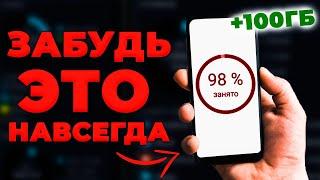 ЗАБУДЬ ЭТО НАВСЕГДА

+100ГБ

98 %
занято